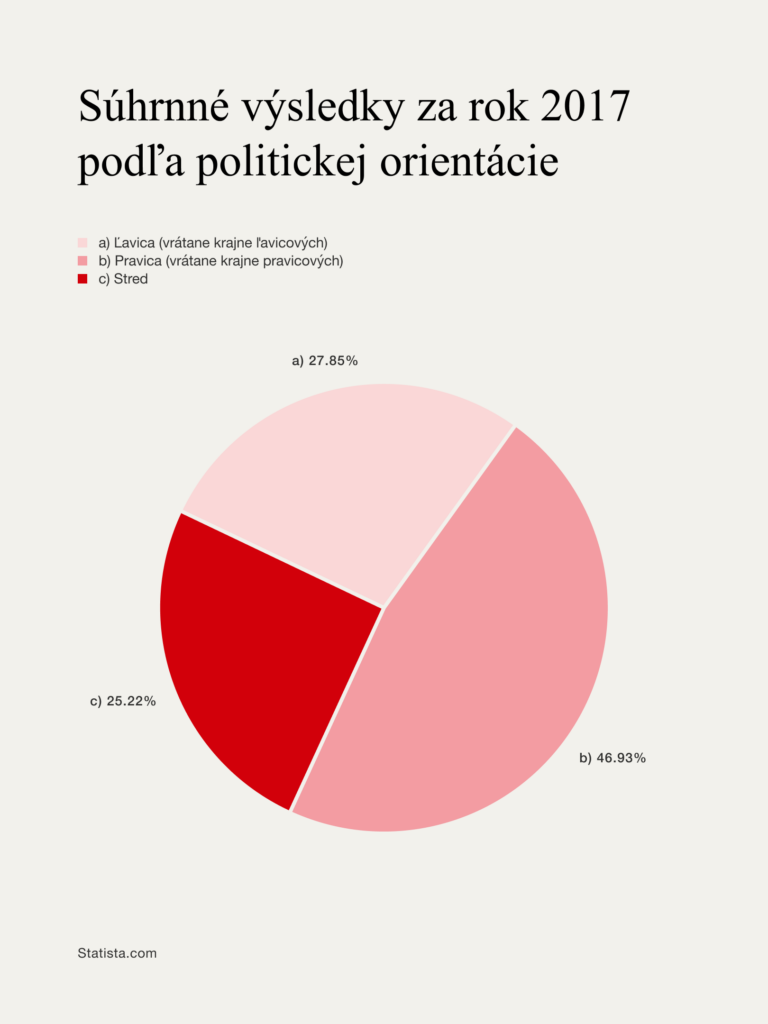 Súhrnné výsledky za rok 2017 podľa politickej orientácie

a) Ľavica (vrátane krajne ľavicových)
b) Pravica (vrátane krajne pravicových)
c) Stred

a) 27.85%

c) 25.22%

b) 46.93%

Statista.com